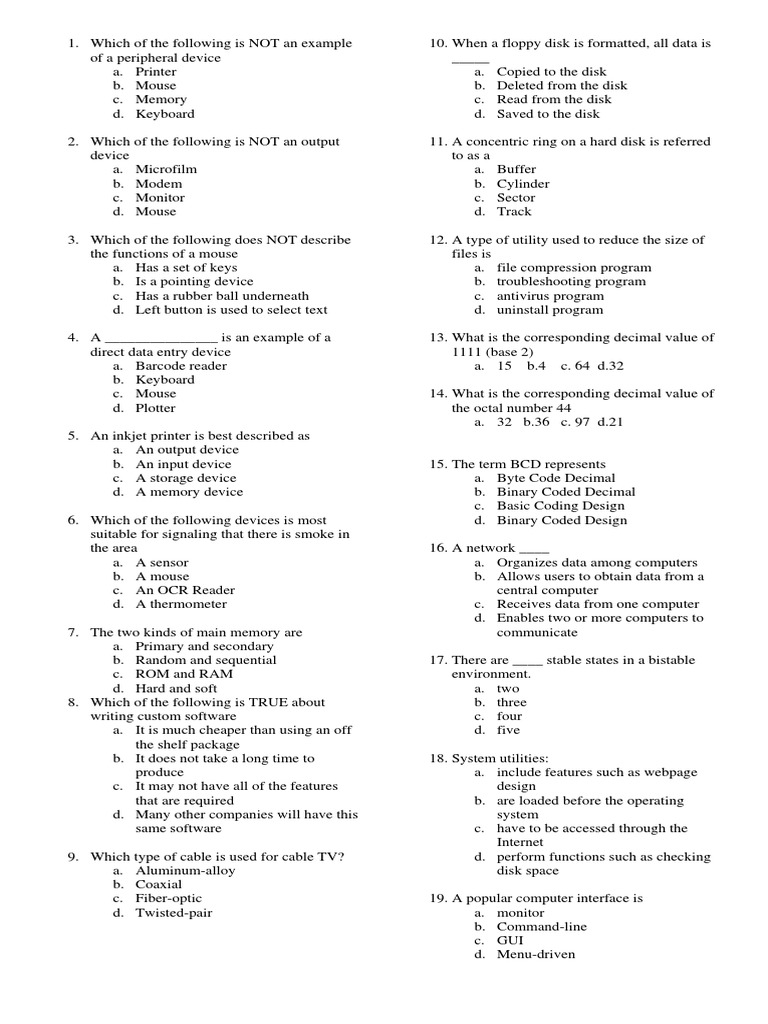 1. Which of the following is NOT an example of a peripheral device
a. Printer
b. Mouse
c. Memory
d. Keyboard

2. Which of the following is NOT an output device
a. Microfilm
b. Modem
c. Monitor
d. Mouse

3. Which of the following does NOT describe the functions of a mouse
a. Has a set of keys
b. Is a pointing device
c. Has a rubber ball underneath
d. Left button is used to select text

4. A _______________ is an example of a direct data entry device
a. Barcode reader
b. Keyboard
c. Mouse
d. Plotter

5. An inkjet printer is best described as
a. An output device
b. An input device
c. A storage device
d. A memory device

6. Which of the following devices is most suitable for signaling that there is smoke in the area
a. A sensor
b. A mouse
c. An OCR Reader
d. A thermometer

7. The two kinds of main memory are
a. Primary and secondary
b. Random and sequential
c. ROM and RAM
d. Hard and soft

8. Which of the following is TRUE about writing custom software
a. It is much cheaper than using an off the shelf package
b. It does not take a long time to produce
c. It may not have all of the features that are required
d. Many other companies will have this same software

9. Which type of cable is used for cable TV?
a. Aluminum-alloy
b. Coaxial
c. Fiber-optic
d. Twisted-pair

10. When a floppy disk is formatted, all data is _____
a. Copied to the disk
b. Deleted from the disk
c. Read from the disk
d. Saved to the disk

11. A concentric ring on a hard disk is referred to as a
a. Buffer
b. Cylinder
c. Sector
d. Track

12. A type of utility used to reduce the size of files is
a. file compression program
b. troubleshooting program
c. antivirus program
d. uninstall program

13. What is the corresponding decimal value of 1111 (base 2)
a. 15 b.4 c. 64 d.32

14. What is the corresponding decimal value of the octal number 44
a. 32 b.36 c. 97 d.21

15. The term BCD represents
a. Byte Code Decimal
b. Binary Coded Decimal
c. Basic Coding Design
d. Binary Coded Design

16. A network ____
a. Organizes data among computers
b. Allows users to obtain data from a central computer
c. Receives data from one computer
d. Enables two or more computers to communicate

17. There are ____ stable states in a bistable environment.
a. two
b. three
c. four
d. five

18. System utilities:
a. include features such as webpage design
b. are loaded before the operating system
c. have to be accessed through the Internet
d. perform functions such as checking disk space

19. A popular computer interface is
a. monitor
b. Command-line
c. GUI
d. Menu-driven